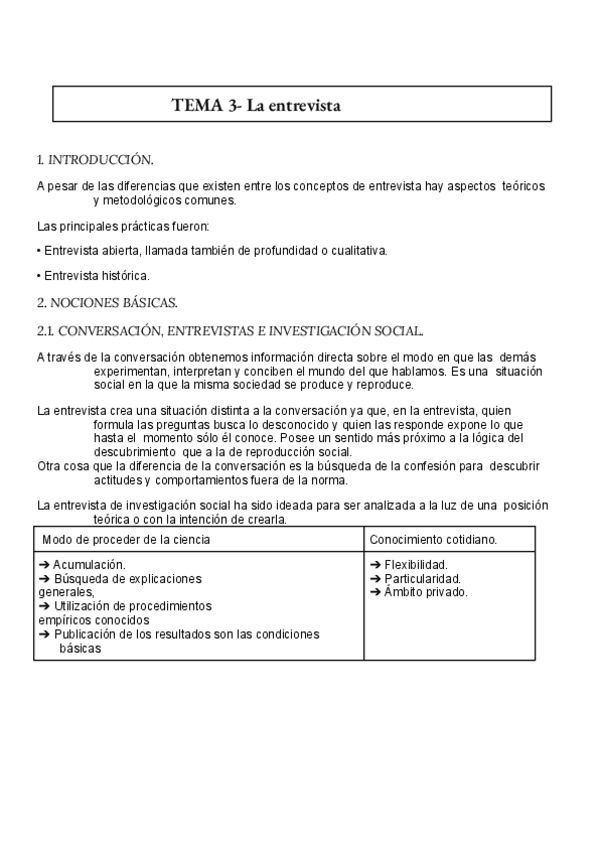 TEMA 3- La entrevista

1. INTRODUCCIÓN.

A pesar de las diferencias que existen entre los conceptos de entrevista hay aspectos teóricos y metodológicos comunes.

Las principales prácticas fueron:

• Entrevista abierta, llamada también de profundidad o cualitativa.

• Entrevista histórica.

2. NOCIONES BÁSICAS.

2.1. CONVERSACIÓN, ENTREVISTAS E INVESTIGACIÓN SOCIAL.

A través de la conversación obtenemos información directa sobre el modo en que las demás experimentan, interpretan y conciben el mundo del que hablamos. Es una situación social en la que la misma sociedad se produce y reproduce.

La entrevista crea una situación distinta a la conversación ya que, en la entrevista, quien formula las preguntas busca lo desconocido y quien las responde expone lo que hasta el momento sólo él conoce. Posee un sentido más próximo a la lógica del descubrimiento que a la de reproducción social.
Otra cosa que la diferencia de la conversación es la búsqueda de la confesión para descubrir actitudes y comportamientos fuera de la norma.

La entrevista de investigación social ha sido ideada para ser analizada a la luz de una posición teórica o con la intención de crearla.

| Modo de proceder de la ciencia | Conocimiento cotidiano. |
|---|---|
| ➔ Acumulación. ➔ Búsqueda de explicaciones generales, ➔ Utilización de procedimientos empíricos conocidos ➔ Publicación de los resultados son las condiciones básicas | ➔ Flexibilidad. ➔ Particularidad. ➔ Ámbito privado. |